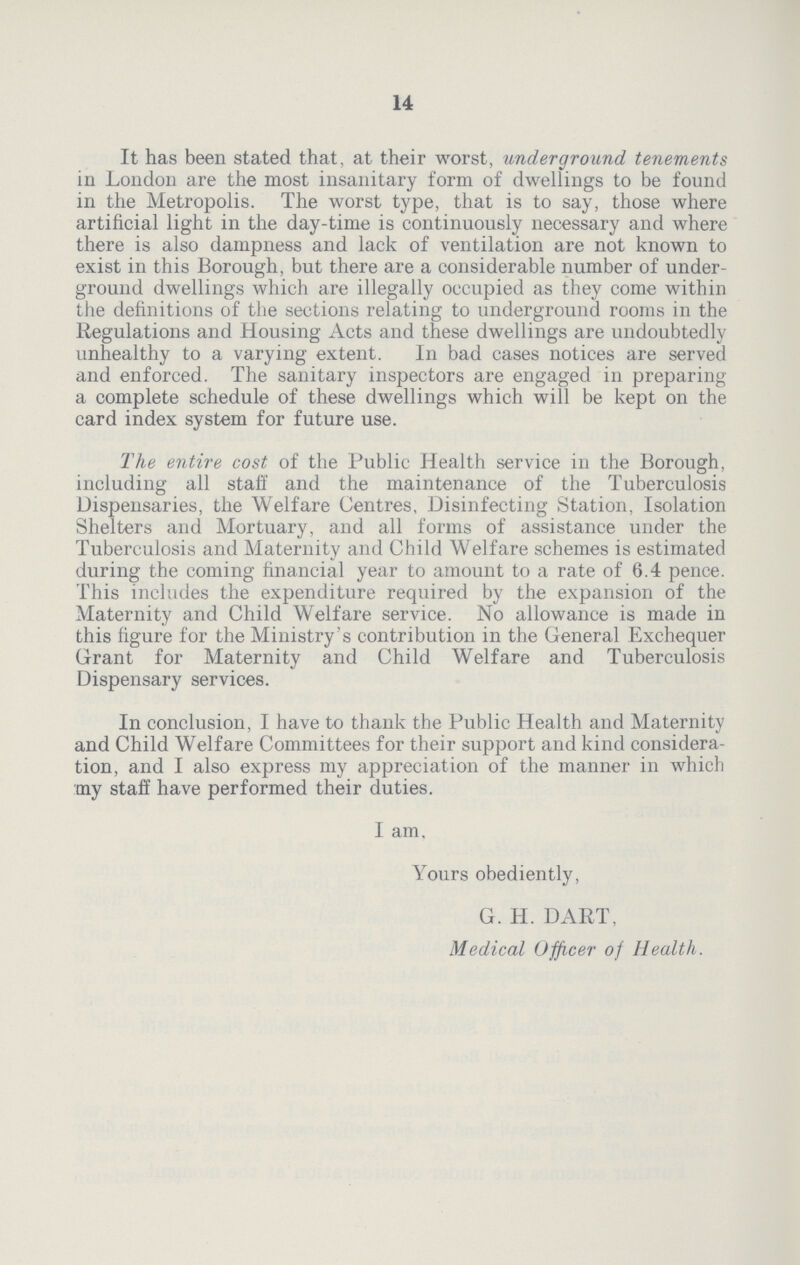 14

It has been stated that, at their worst, underground tenements in London are the most insanitary form of dwellings to be found in the Metropolis. The worst type, that is to say, those where artificial light in the day-time is continuously necessary and where there is also dampness and lack of ventilation are not known to exist in this Borough, but there are a considerable number of underground dwellings which are illegally occupied as they come within the definitions of the sections relating to underground rooms in the Regulations and Housing Acts and these dwellings are undoubtedly unhealthy to a varying extent. In bad cases notices are served and enforced. The sanitary inspectors are engaged in preparing a complete schedule of these dwellings which will be kept on the card index system for future use.

The entire cost of the Public Health service in the Borough, including all staff and the maintenance of the Tuberculosis Dispensaries, the Welfare Centres, Disinfecting Station, Isolation Shelters and Mortuary, and all forms of assistance under the Tuberculosis and Maternity and Child Welfare schemes is estimated during the coming financial year to amount to a rate of 6.4 pence. This includes the expenditure required by the expansion of the Maternity and Child Welfare service. No allowance is made in this figure for the Ministry's contribution in the General Exchequer Grant for Maternity and Child Welfare and Tuberculosis Dispensary services.

In conclusion, I have to thank the Public Health and Maternity and Child Welfare Committees for their support and kind consideration, and I also express my appreciation of the manner in which my staff have performed their duties.

I am,

Yours obediently,

G. H. DART,

Medical Officer of Health.